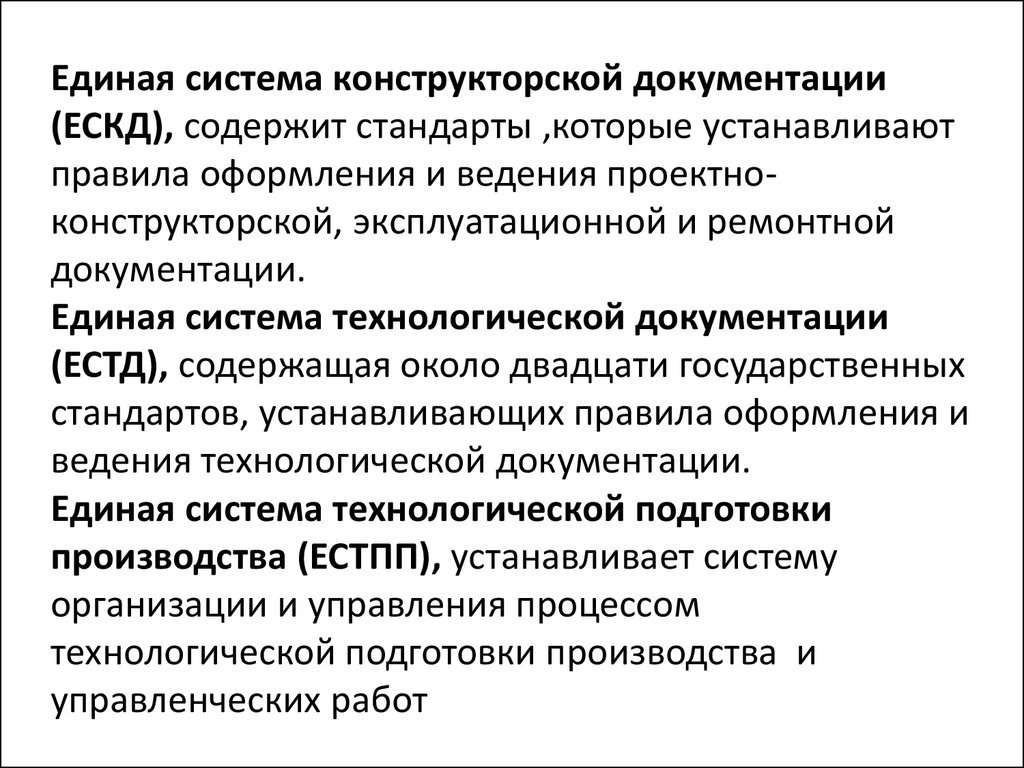 Единая система конструкторской документации (ЕСКД), содержит стандарты ,которые устанавливают правила оформления и ведения проектно-конструкторской, эксплуатационной и ремонтной документации.
Единая система технологической документации (ЕСТД), содержащая около двадцати государственных стандартов, устанавливающих правила оформления и ведения технологической документации.
Единая система технологической подготовки производства (ЕСТПП), устанавливает систему организации и управления процессом технологической подготовки производства и управленческих работ